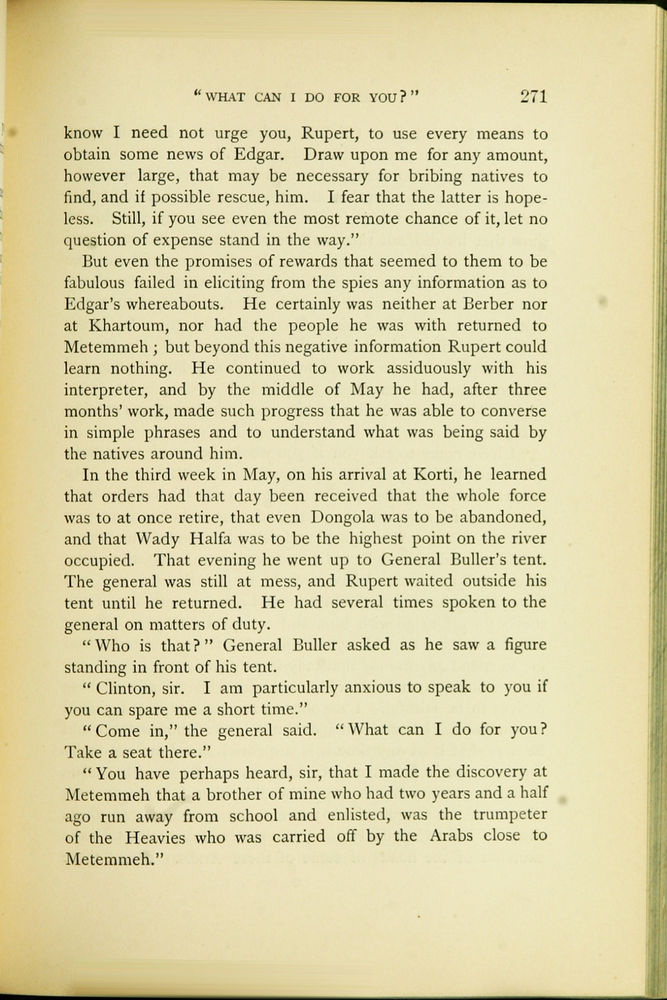 "WHAT CAN I DO FOR YOU?" 271

know I need not urge you, Rupert, to use every means to obtain some news of Edgar. Draw upon me for any amount, however large, that may be necessary for bribing natives to find, and if possible rescue, him. I fear that the latter is hopeless. Still, if you see even the most remote chance of it, let no question of expense stand in the way."

But even the promises of rewards that seemed to them to be fabulous failed in eliciting from the spies any information as to Edgar's whereabouts. He certainly was neither at Berber nor at Khartoum, nor had the people he was with returned to Metemmeh; but beyond this negative information Rupert could learn nothing. He continued to work assiduously with his interpreter, and by the middle of May he had, after three months' work, made such progress that he was able to converse in simple phrases and to understand what was being said by the natives around him.

In the third week in May, on his arrival at Korti, he learned that orders had that day been received that the whole force was to at once retire, that even Dongola was to be abandoned, and that Wady Halfa was to be the highest point on the river occupied. That evening he went up to General Buller's tent. The general was still at mess, and Rupert waited outside his tent until he returned. He had several times spoken to the general on matters of duty.

"Who is that?" General Buller asked as he saw a figure standing in front of his tent.

"Clinton, sir. I am particularly anxious to speak to you if you can spare me a short time."

"Come in," the general said. "What can I do for you? Take a seat there."

"You have perhaps heard, sir, that I made the discovery at Metemmeh that a brother of mine who had two years and a half ago run away from school and enlisted, was the trumpeter of the Heavies who was carried off by the Arabs close to Metemmeh."